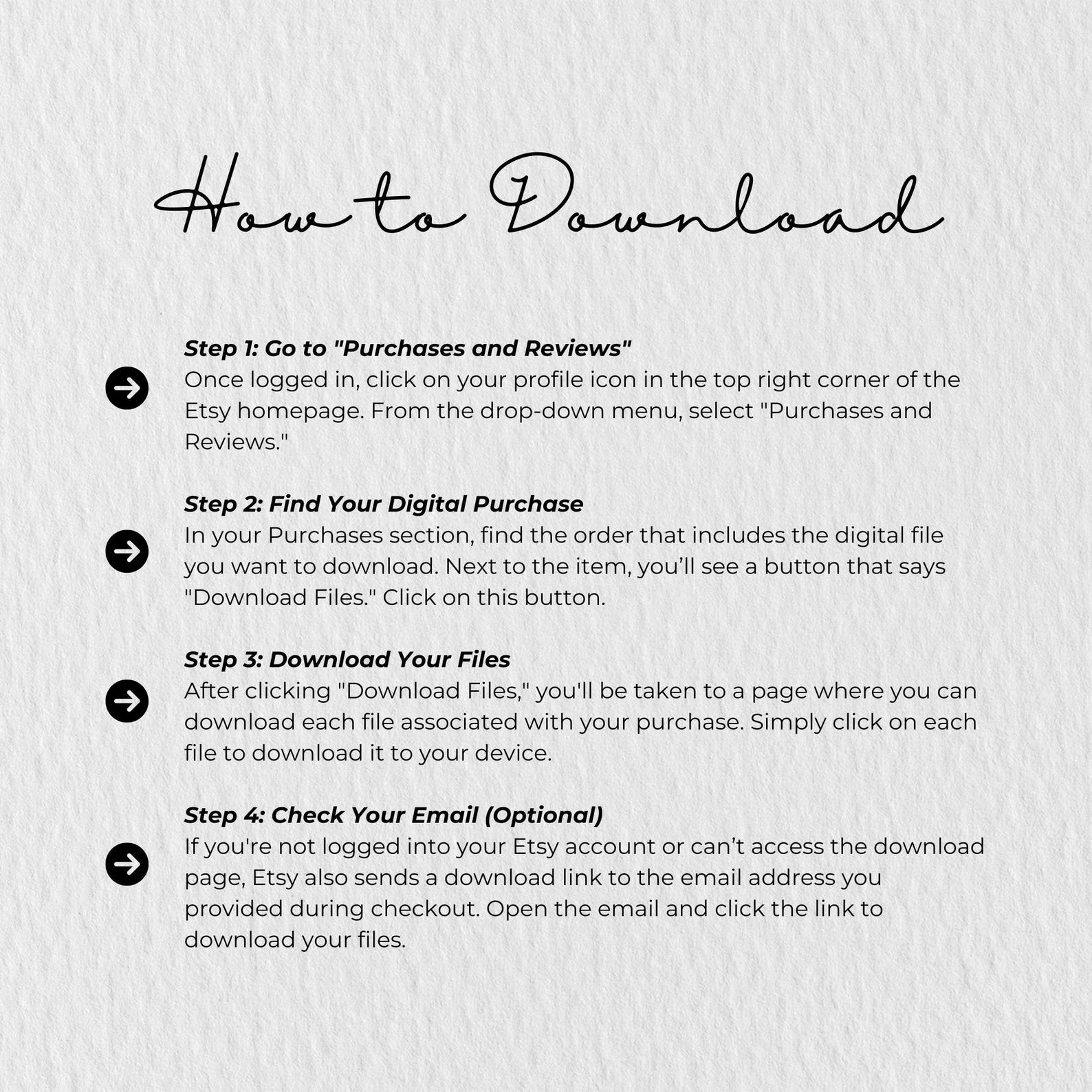 How to Download

Step 1: Go to "Purchases and Reviews"
→ Once logged in, click on your profile icon in the top right corner of the Etsy homepage. From the drop-down menu, select "Purchases and Reviews."

Step 2: Find Your Digital Purchase
→ In your Purchases section, find the order that includes the digital file you want to download. Next to the item, you'll see a button that says "Download Files." Click on this button.

Step 3: Download Your Files
→ After clicking "Download Files," you'll be taken to a page where you can download each file associated with your purchase. Simply click on each file to download it to your device.

Step 4: Check Your Email (Optional)
→ If you're not logged into your Etsy account or can't access the download page, Etsy also sends a download link to the email address you provided during checkout. Open the email and click the link to download your files.